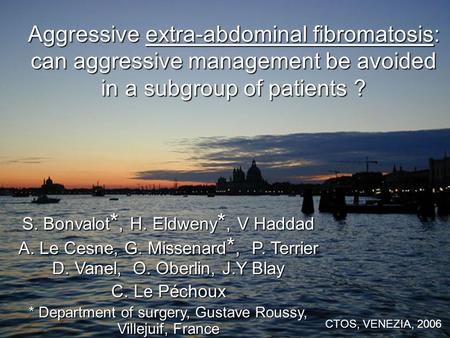 Aggressive extra-abdominal fibromatosis: can aggressive management be avoided in a subgroup of patients ?

S. Bonvalot*, H. Eldweny*, V Haddad
A. Le Cesne, G. Missenard*, P. Terrier
D. Vanel, O. Oberlin, J.Y Blay
C. Le Péchoux

* Department of surgery, Gustave Roussy, Villejuif, France

CTOS, VENEZIA, 2006